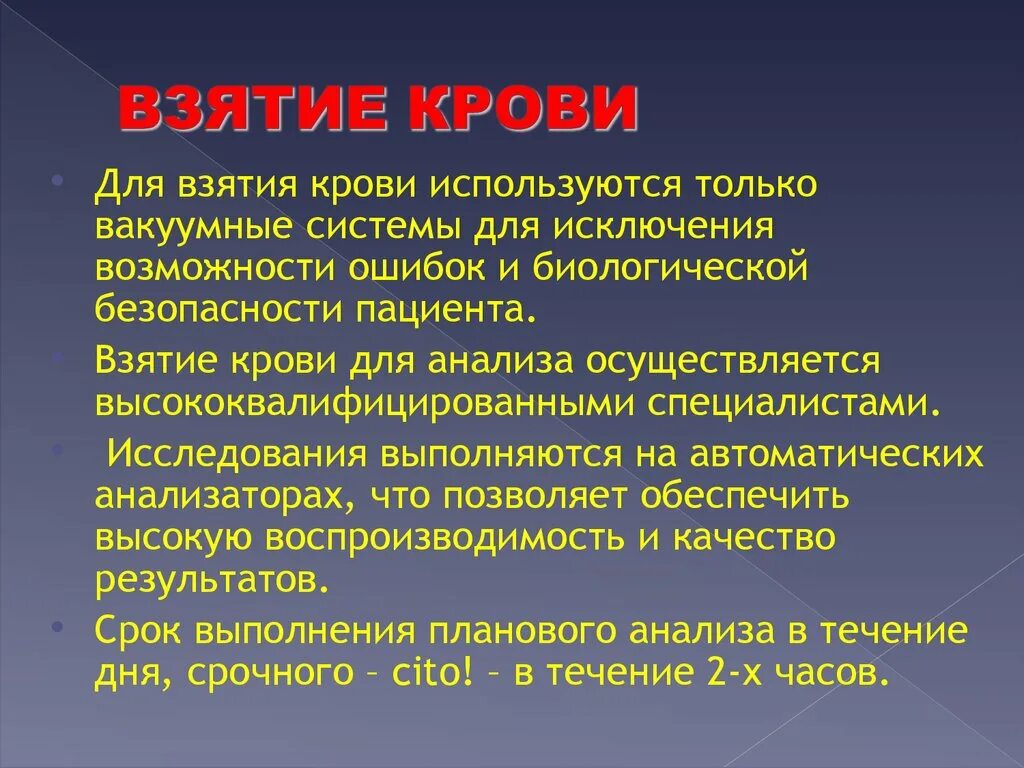 ВЗЯТИЕ КРОВИ

• Для взятия крови используются только вакуумные системы для исключения возможности ошибок и биологической безопасности пациента.

• Взятие крови для анализа осуществляется высококвалифицированными специалистами.

• Исследования выполняются на автоматических анализаторах, что позволяет обеспечить высокую воспроизводимость и качество результатов.

• Срок выполнения планового анализа в течение дня, срочного – cito! – в течение 2-х часов.